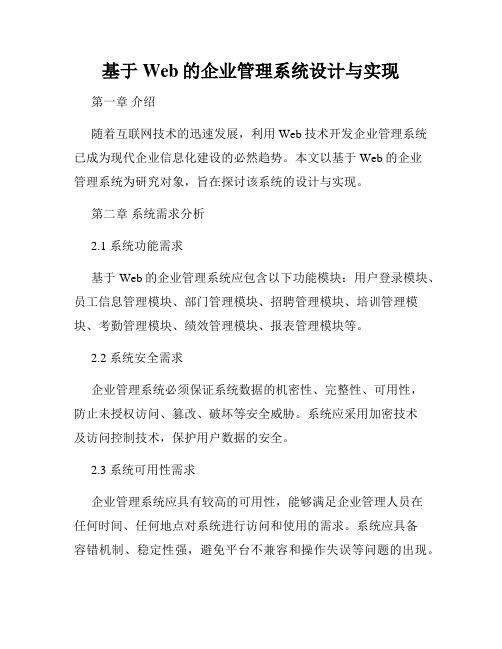 基于 Web 的企业管理系统设计与实现

第一章 介绍

随着互联网技术的迅速发展，利用 Web 技术开发企业管理系统已成为现代企业信息化建设的必然趋势。本文以基于 Web 的企业管理系统为研究对象，旨在探讨该系统的设计与实现。

第二章 系统需求分析

2.1 系统功能需求

基于 Web 的企业管理系统应包含以下功能模块：用户登录模块、员工信息管理模块、部门管理模块、招聘管理模块、培训管理模块、考勤管理模块、绩效管理模块、报表管理模块等。

2.2 系统安全需求

企业管理系统必须保证系统数据的机密性、完整性、可用性，防止未授权访问、篡改、破坏等安全威胁。系统应采用加密技术及访问控制技术，保护用户数据的安全。

2.3 系统可用性需求

企业管理系统应具有较高的可用性，能够满足企业管理人员在任何时间、任何地点对系统进行访问和使用的需求。系统应具备容错机制、稳定性强，避免平台不兼容和操作失误等问题的出现。